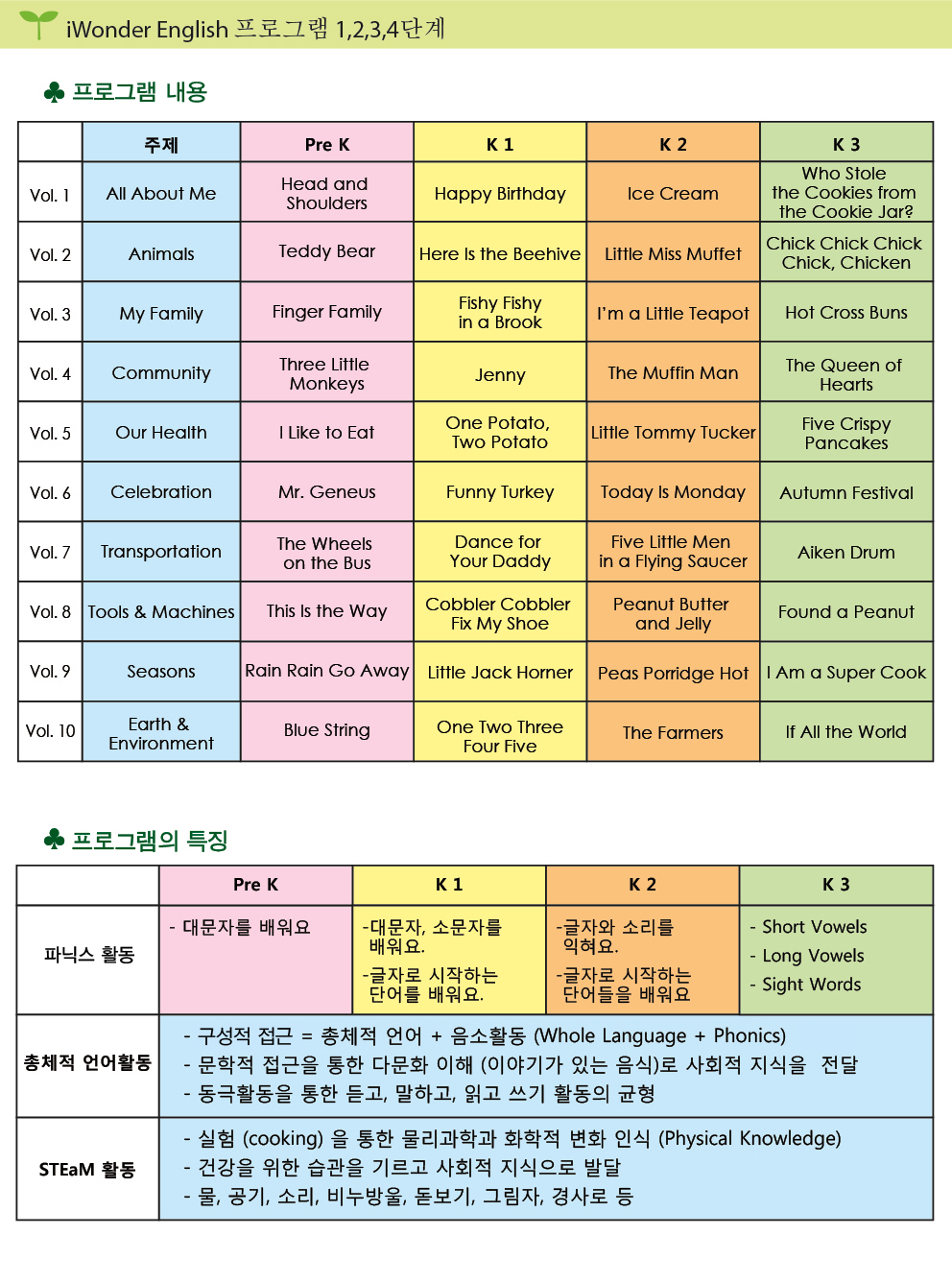 iWonder English 프로그램 1,2,3,4단계

♣ 프로그램 내용

| | 주제 | Pre K | K 1 | K 2 | K 3 |
|---|---|---|---|---|---|
| Vol. 1 | All About Me | Head and Shoulders | Happy Birthday | Ice Cream | Who Stole the Cookies from the Cookie Jar? |
| Vol. 2 | Animals | Teddy Bear | Here Is the Beehive | Little Miss Muffet | Chick Chick Chick Chick, Chicken |
| Vol. 3 | My Family | Finger Family | Fishy Fishy in a Brook | I'm a Little Teapot | Hot Cross Buns |
| Vol. 4 | Community | Three Little Monkeys | Jenny | The Muffin Man | The Queen of Hearts |
| Vol. 5 | Our Health | I Like to Eat | One Potato, Two Potato | Little Tommy Tucker | Five Crispy Pancakes |
| Vol. 6 | Celebration | Mr. Geneus | Funny Turkey | Today Is Monday | Autumn Festival |
| Vol. 7 | Transportation | The Wheels on the Bus | Dance for Your Daddy | Five Little Men in a Flying Saucer | Aiken Drum |
| Vol. 8 | Tools & Machines | This Is the Way | Cobbler Cobbler Fix My Shoe | Peanut Butter and Jelly | Found a Peanut |
| Vol. 9 | Seasons | Rain Rain Go Away | Little Jack Horner | Peas Porridge Hot | I Am a Super Cook |
| Vol. 10 | Earth & Environment | Blue String | One Two Three Four Five | The Farmers | If All the World |

♣ 프로그램의 특징

| | Pre K | K 1 | K 2 | K 3 |
|---|---|---|---|---|
| 파닉스 활동 | - 대문자를 배워요 | -대문자, 소문자를 배워요. -글자로 시작하는 단어를 배워요. | -글자와 소리를 익혀요. -글자로 시작하는 단어들을 배워요 | - Short Vowels - Long Vowels - Sight Words |
| 총체적 언어활동 | - 구성적 접근 = 총체적 언어 + 음소활동 (Whole Language + Phonics) - 문학적 접근을 통한 다문화 이해 (이야기가 있는 음식)로 사회적 지식을 전달 - 동극활동을 통한 듣고, 말하고, 읽고 쓰기 활동의 균형 | | | |
| STEaM 활동 | - 실험 (cooking) 을 통한 물리과학과 화학적 변화 인식 (Physical Knowledge) - 건강을 위한 습관을 기르고 사회적 지식으로 발달 - 물, 공기, 소리, 비누방울, 돋보기, 그림자, 경사로 등 | | | |